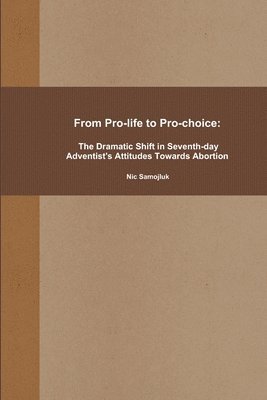 From Pro-life to Pro-choice:

The Dramatic Shift in Seventh-day Adventist's Attitudes Towards Abortion

Nic Samojluk